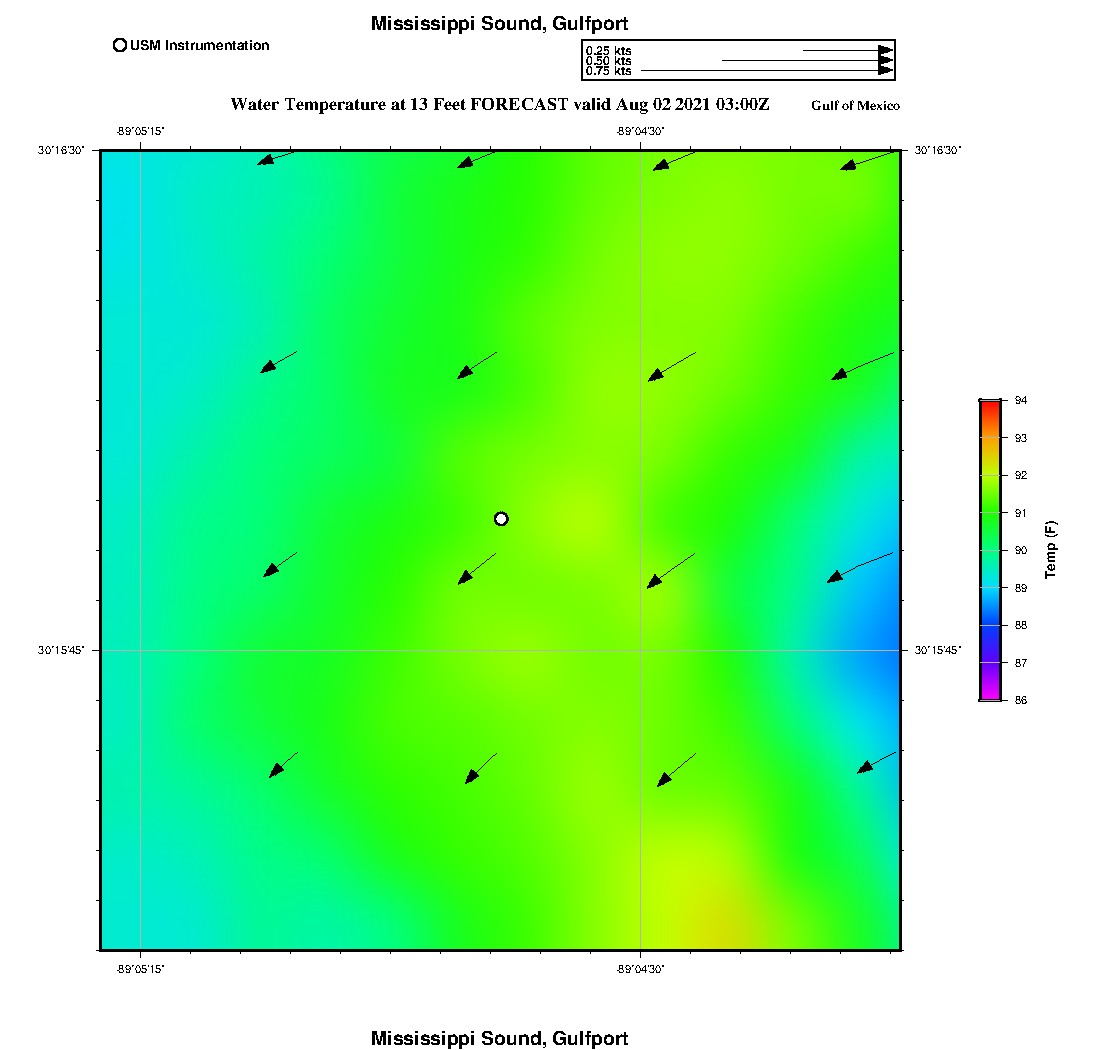 Mississippi Sound, Gulfport

USM Instrumentation

0.25 kts
0.50 kts
0.75 kts

Water Temperature at 13 Feet FORECAST valid Aug 02 2021 03:00Z

Gulf of Mexico

-89°05'15"
-89°04'30"

30°16'30"
30°16'30"

30°15'45"
30°15'45"

-89°05'15"
-89°04'30"

94
93
92
91
90
89
88
87
86
Temp (F)

Mississippi Sound, Gulfport